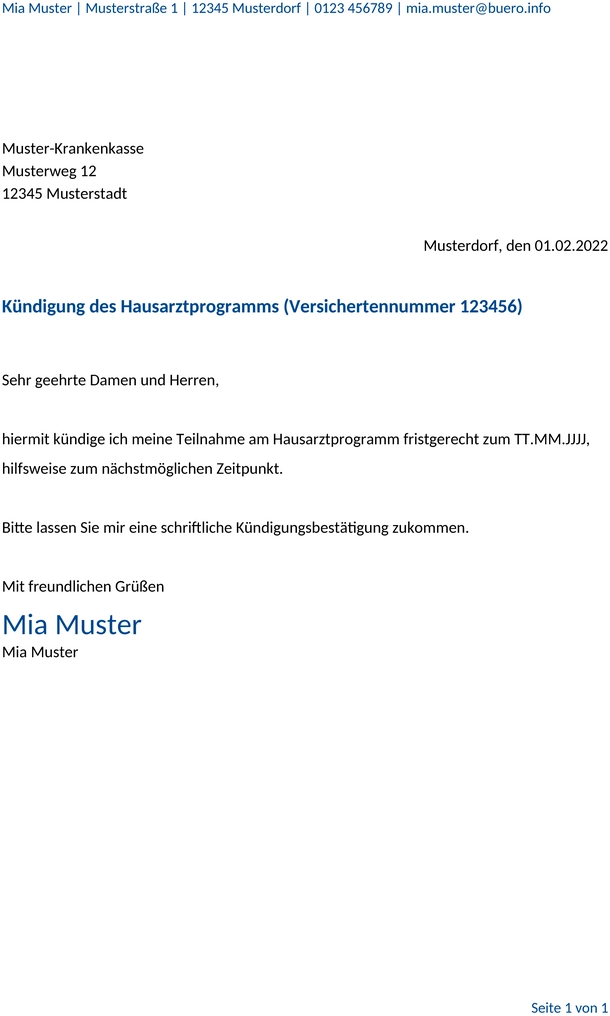 Mia Muster | Musterstraße 1 | 12345 Musterdorf | 0123 456789 | mia.muster@buero.info

Muster-Krankenkasse
Musterweg 12
12345 Musterstadt

Musterdorf, den 01.02.2022

Kündigung des Hausarztprogramms (Versichertennummer 123456)

Sehr geehrte Damen und Herren,

hiermit kündige ich meine Teilnahme am Hausarztprogramm fristgerecht zum TT.MM.JJJJ, hilfsweise zum nächstmöglichen Zeitpunkt.

Bitte lassen Sie mir eine schriftliche Kündigungsbestätigung zukommen.

Mit freundlichen Grüßen
Mia Muster
Mia Muster

Seite 1 von 1